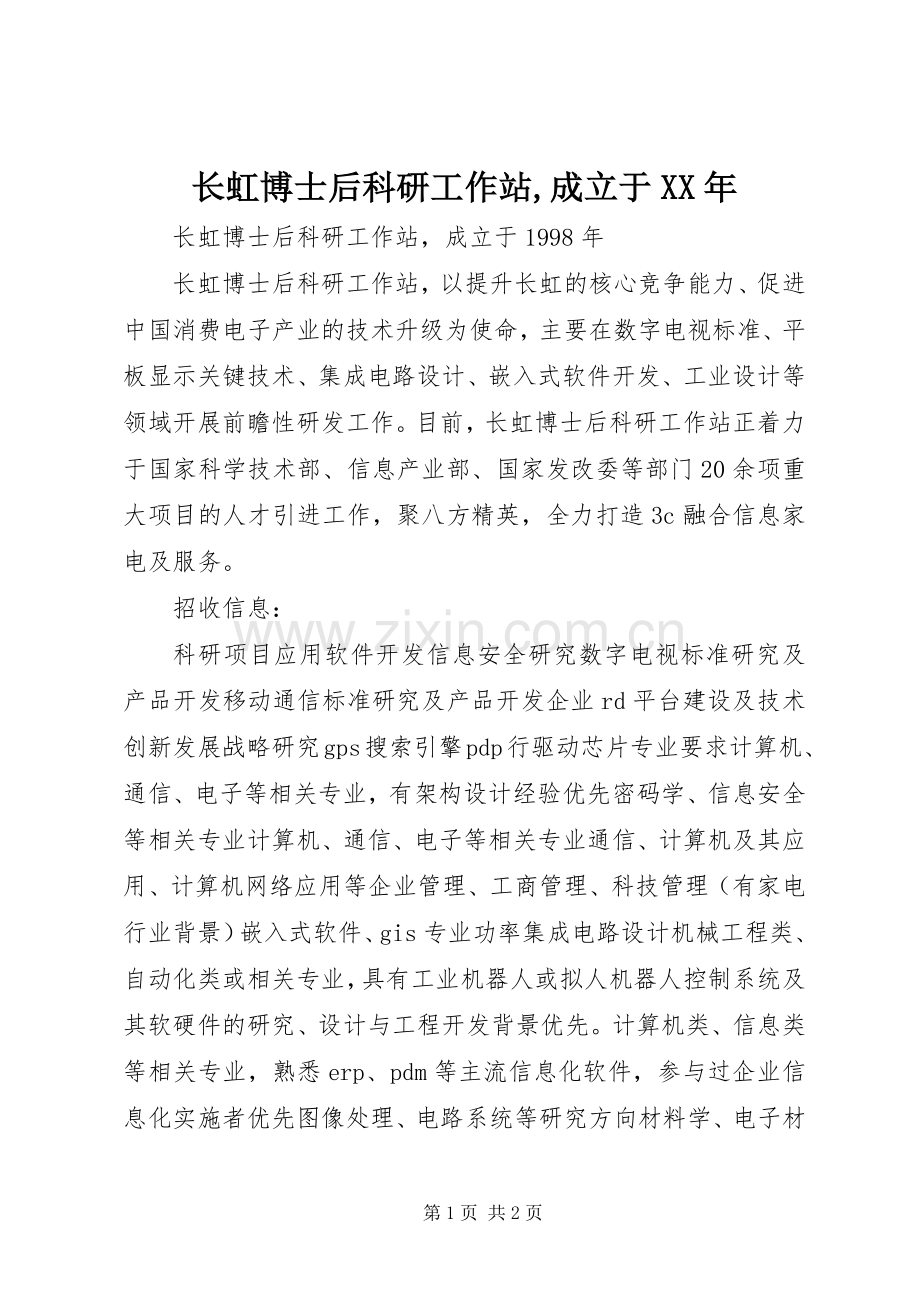 长虹博士后科研工作站,成立于XX年

长虹博士后科研工作站，成立于1998年

长虹博士后科研工作站，以提升长虹的核心竞争能力、促进中国消费电子产业的技术升级为使命，主要在数字电视标准、平板显示关键技术、集成电路设计、嵌入式软件开发、工业设计等领域开展前瞻性研发工作。目前，长虹博士后科研工作站正着力于国家科学技术部、信息产业部、国家发改委等部门20余项重大项目的人才引进工作，聚八方精英，全力打造3c融合信息家电及服务。

招收信息：

科研项目应用软件开发信息安全研究数字电视标准研究及产品开发移动通信标准研究及产品开发企业rd平台建设及技术创新发展战略研究gps搜索引擎pdp行驱动芯片专业要求计算机、通信、电子等相关专业，有架构设计经验优先密码学、信息安全等相关专业计算机、通信、电子等相关专业通信、计算机及其应用、计算机网络应用等企业管理、工商管理、科技管理（有家电行业背景）嵌入式软件、gis专业功率集成电路设计机械工程类、自动化类或相关专业，具有工业机器人或拟人机器人控制系统及其软硬件的研究、设计与工程开发背景优先。计算机类、信息类等相关专业，熟悉erp、pdm等主流信息化软件，参与过企业信息化实施者优先图像处理、电路系统等研究方向材料学、电子材

www.zixin.com.cn

第1页 共2页